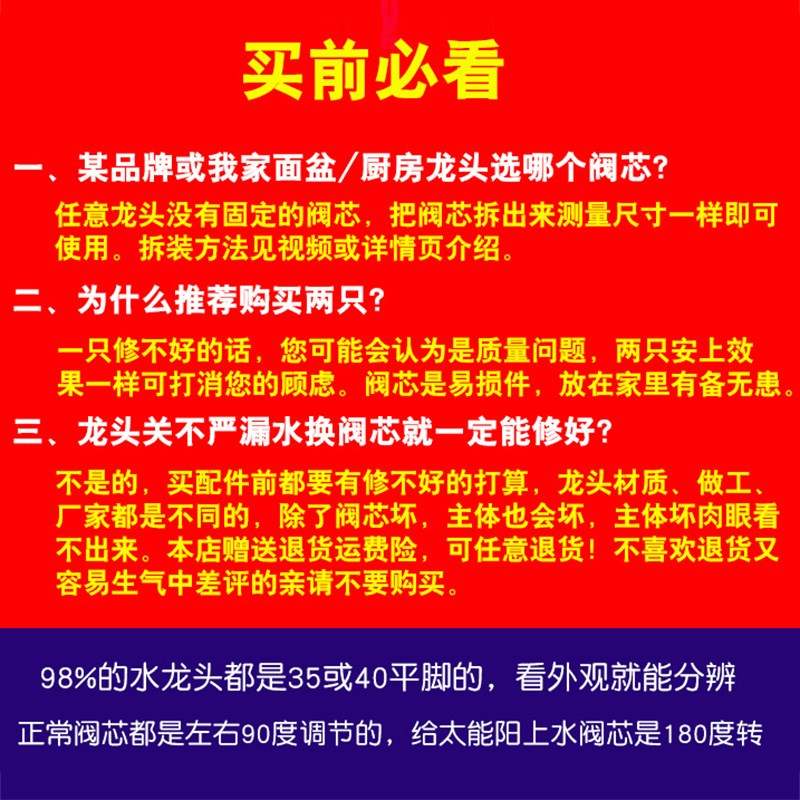 买前必看

一、某品牌或我家面盆/厨房龙头选哪个阀芯?

任意龙头没有固定的阀芯，把阀芯拆出来测量尺寸一样即可使用。拆装方法见视频或详情页介绍。

二、为什么推荐购买两只?

一只修不好的话，您可能会认为是质量问题，两只安上效果一样可打消您的顾虑。阀芯是易损件，放在家里有备无患。

三、龙头关不严漏水换阀芯就一定能修好?

不是的，买配件前都要有修不好的打算，龙头材质、做工、厂家都是不同的，除了阀芯坏，主体也会坏，主体坏肉眼看不出来。本店赠送退货运费险，可任意退货！不喜欢退货又容易生气中差评的亲请不要购买。

98%的水龙头都是35或40平脚的，看外观就能分辨

正常阀芯都是左右90度调节的，给太能阳上水阀芯是180度转